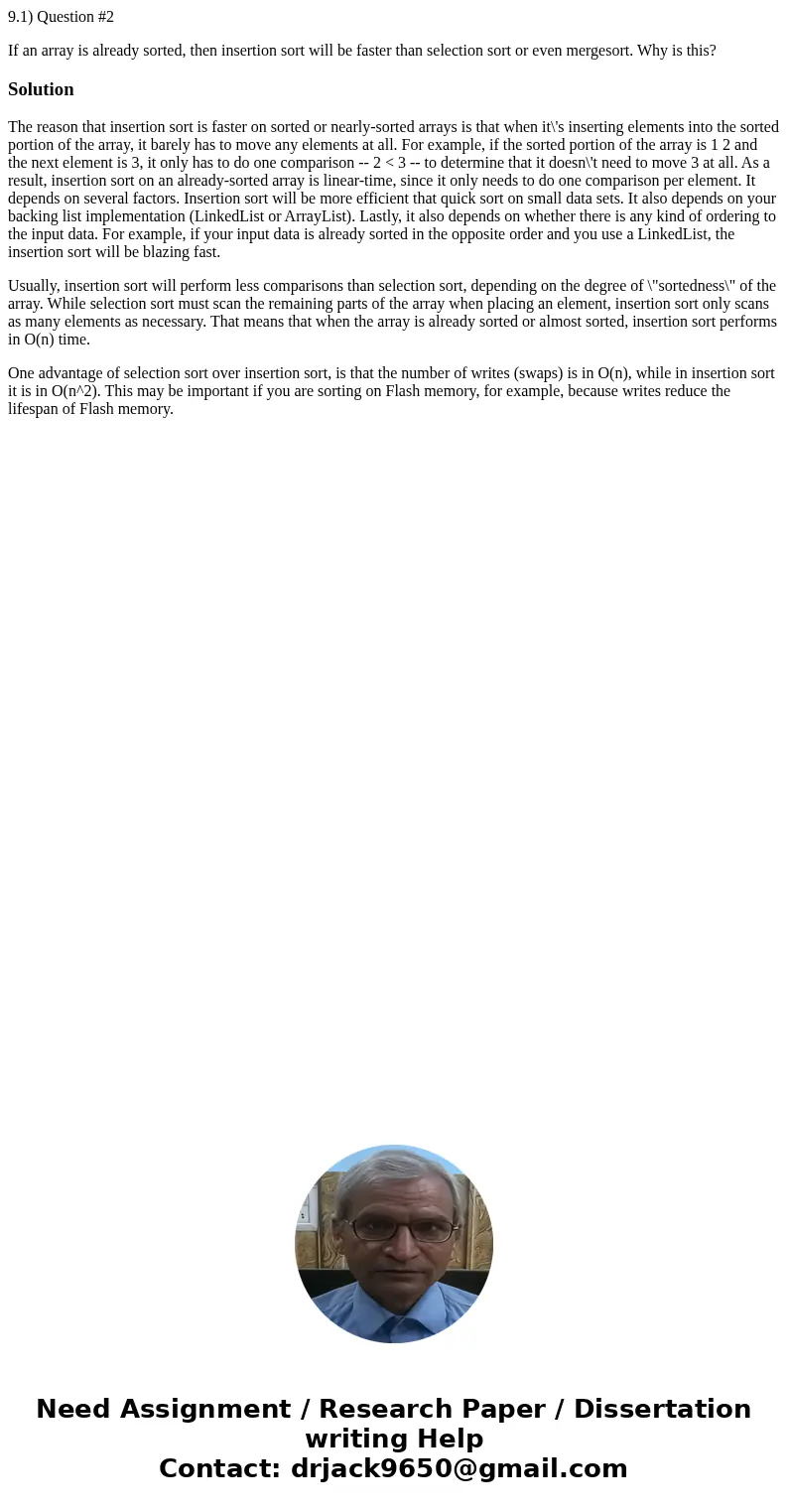 9.1) Question #2

If an array is already sorted, then insertion sort will be faster than selection sort or even mergesort. Why is this?

Solution

The reason that insertion sort is faster on sorted or nearly-sorted arrays is that when it\'s inserting elements into the sorted portion of the array, it barely has to move any elements at all. For example, if the sorted portion of the array is 1 2 and the next element is 3, it only has to do one comparison -- 2 < 3 -- to determine that it doesn\'t need to move 3 at all. As a result, insertion sort on an already-sorted array is linear-time, since it only needs to do one comparison per element. It depends on several factors. Insertion sort will be more efficient that quick sort on small data sets. It also depends on your backing list implementation (LinkedList or ArrayList). Lastly, it also depends on whether there is any kind of ordering to the input data. For example, if your input data is already sorted in the opposite order and you use a LinkedList, the insertion sort will be blazing fast.

Usually, insertion sort will perform less comparisons than selection sort, depending on the degree of \"sortedness\" of the array. While selection sort must scan the remaining parts of the array when placing an element, insertion sort only scans as many elements as necessary. That means that when the array is already sorted or almost sorted, insertion sort performs in O(n) time.

One advantage of selection sort over insertion sort, is that the number of writes (swaps) is in O(n), while in insertion sort it is in O(n^2). This may be important if you are sorting on Flash memory, for example, because writes reduce the lifespan of Flash memory.

Need Assignment / Research Paper / Dissertation writing Help
Contact: drjack9650@gmail.com